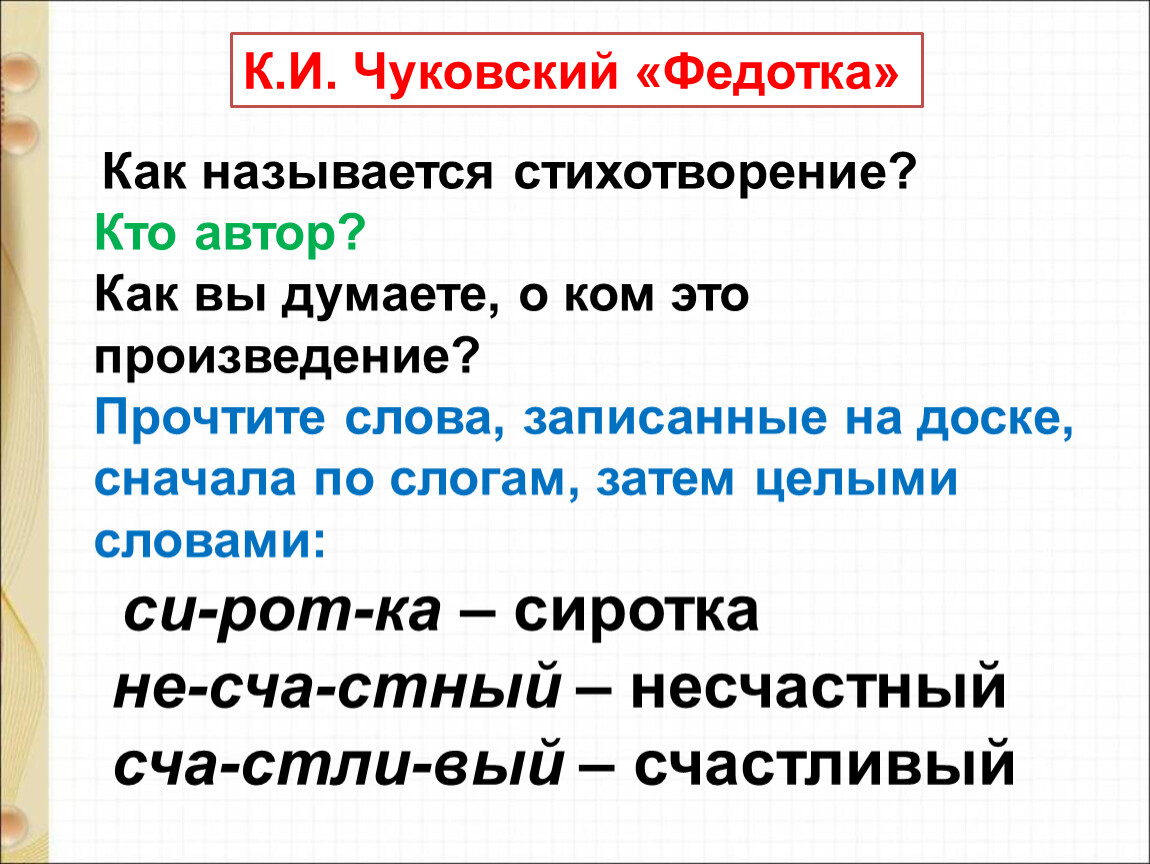 К.И. Чуковский «Федотка»

Как называется стихотворение?
Кто автор?
Как вы думаете, о ком это произведение?
Прочтите слова, записанные на доске, сначала по слогам, затем целыми словами:

си-рот-ка – сиротка
не-сча-стный – несчастный
сча-стли-вый – счастливый